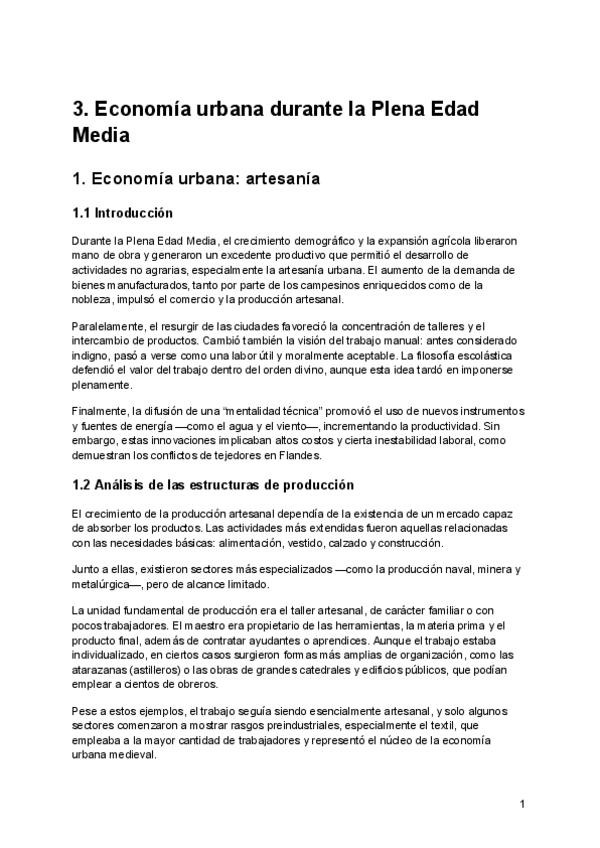 3. Economía urbana durante la Plena Edad Media

1. Economía urbana: artesanía

1.1 Introducción

Durante la Plena Edad Media, el crecimiento demográfico y la expansión agrícola liberaron mano de obra y generaron un excedente productivo que permitió el desarrollo de actividades no agrarias, especialmente la artesanía urbana. El aumento de la demanda de bienes manufacturados, tanto por parte de los campesinos enriquecidos como de la nobleza, impulsó el comercio y la producción artesanal.

Paralelamente, el resurgir de las ciudades favoreció la concentración de talleres y el intercambio de productos. Cambió también la visión del trabajo manual: antes considerado indigno, pasó a verse como una labor útil y moralmente aceptable. La filosofía escolástica defendió el valor del trabajo dentro del orden divino, aunque esta idea tardó en imponerse plenamente.

Finalmente, la difusión de una “mentalidad técnica” promovió el uso de nuevos instrumentos y fuentes de energía —como el agua y el viento—, incrementando la productividad. Sin embargo, estas innovaciones implicaban altos costos y cierta inestabilidad laboral, como demuestran los conflictos de tejedores en Flandes.

1.2 Análisis de las estructuras de producción

El crecimiento de la producción artesanal dependía de la existencia de un mercado capaz de absorber los productos. Las actividades más extendidas fueron aquellas relacionadas con las necesidades básicas: alimentación, vestido, calzado y construcción.

Junto a ellas, existieron sectores más especializados —como la producción naval, minera y metalúrgica—, pero de alcance limitado.

La unidad fundamental de producción era el taller artesanal, de carácter familiar o con pocos trabajadores. El maestro era propietario de las herramientas, la materia prima y el producto final, además de contratar ayudantes o aprendices. Aunque el trabajo estaba individualizado, en ciertos casos surgieron formas más amplias de organización, como las atarazanas (astilleros) o las obras de grandes catedrales y edificios públicos, que podían emplear a cientos de obreros.

Pese a estos ejemplos, el trabajo seguía siendo esencialmente artesanal, y solo algunos sectores comenzaron a mostrar rasgos preindustriales, especialmente el textil, que empleaba a la mayor cantidad de trabajadores y representó el núcleo de la economía urbana medieval.

1